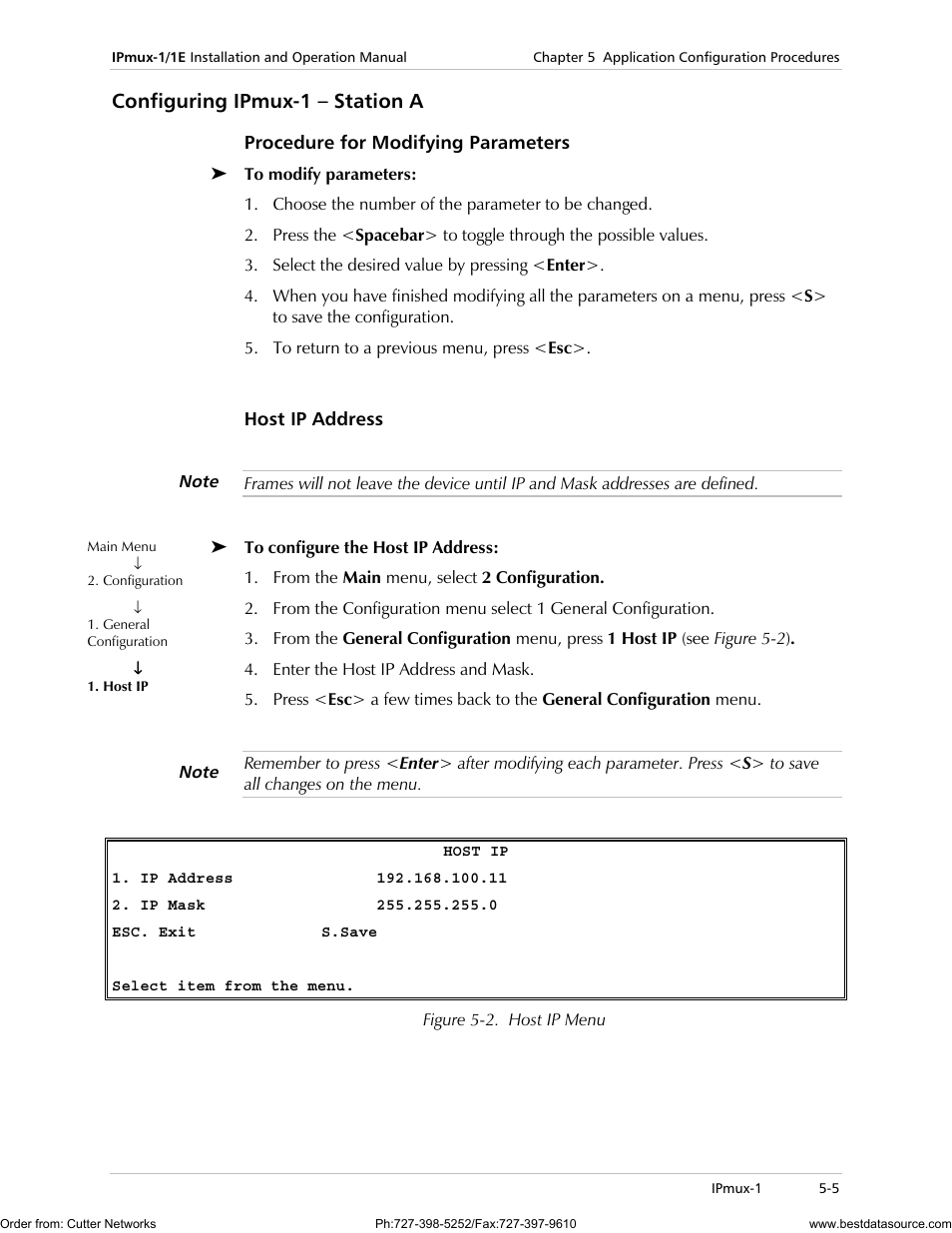 IPmux-1/1E Installation and Operation Manual Chapter 5 Application Configuration Procedures

Configuring IPmux-1 – Station A

Procedure for Modifying Parameters

➤ To modify parameters:

1. Choose the number of the parameter to be changed.

2. Press the <Spacebar> to toggle through the possible values.

3. Select the desired value by pressing <Enter>.

4. When you have finished modifying all the parameters on a menu, press <S> to save the configuration.

5. To return to a previous menu, press <Esc>.

Host IP Address

Note Frames will not leave the device until IP and Mask addresses are defined.

Main Menu
↓
2. Configuration
↓
1. General Configuration
↓
1. Host IP

➤ To configure the Host IP Address:

1. From the Main menu, select 2 Configuration.

2. From the Configuration menu select 1 General Configuration.

3. From the General Configuration menu, press 1 Host IP (see Figure 5-2).

4. Enter the Host IP Address and Mask.

5. Press <Esc> a few times back to the General Configuration menu.

Note Remember to press <Enter> after modifying each parameter. Press <S> to save all changes on the menu.

HOST IP
1. IP Address 192.168.100.11
2. IP Mask 255.255.255.0
ESC. Exit S.Save

Select item from the menu.

Figure 5-2. Host IP Menu

IPmux-1 5-5

Order from: Cutter Networks Ph:727-398-5252/Fax:727-397-9610 www.bestdatasource.com